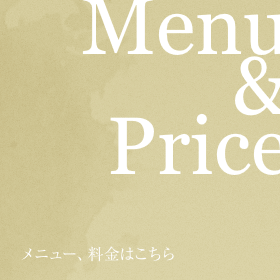 Menu
&
Price

メニュー、料金はこちら